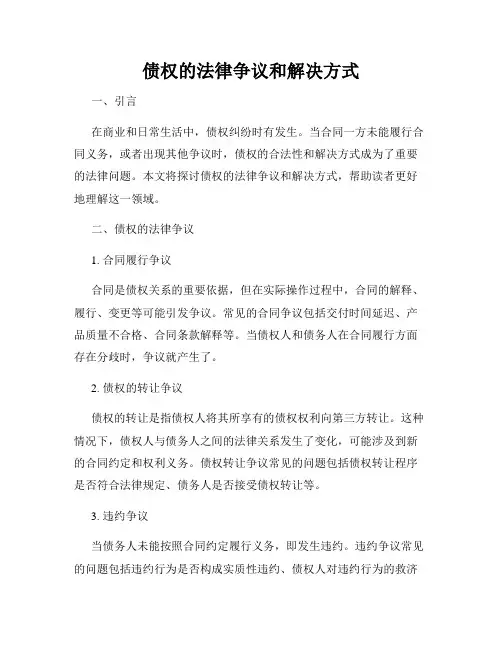 债权的法律争议和解决方式

一、引言

在商业和日常生活中，债权纠纷时有发生。当合同一方未能履行合同义务，或者出现其他争议时，债权的合法性和解决方式成为了重要的法律问题。本文将探讨债权的法律争议和解决方式，帮助读者更好地理解这一领域。

二、债权的法律争议

1. 合同履行争议

合同是债权关系的重要依据，但在实际操作过程中，合同的解释、履行、变更等可能引发争议。常见的合同争议包括交付时间延迟、产品质量不合格、合同条款解释等。当债权人和债务人在合同履行方面存在分歧时，争议就产生了。

2. 债权的转让争议

债权的转让是指债权人将其所享有的债权权利向第三方转让。这种情况下，债权人与债务人之间的法律关系发生了变化，可能涉及到新的合同约定和权利义务。债权转让争议常见的问题包括债权转让程序是否符合法律规定、债务人是否接受债权转让等。

3. 违约争议

当债务人未能按照合同约定履行义务，即发生违约。违约争议常见的问题包括违约行为是否构成实质性违约、债权人对违约行为的救济